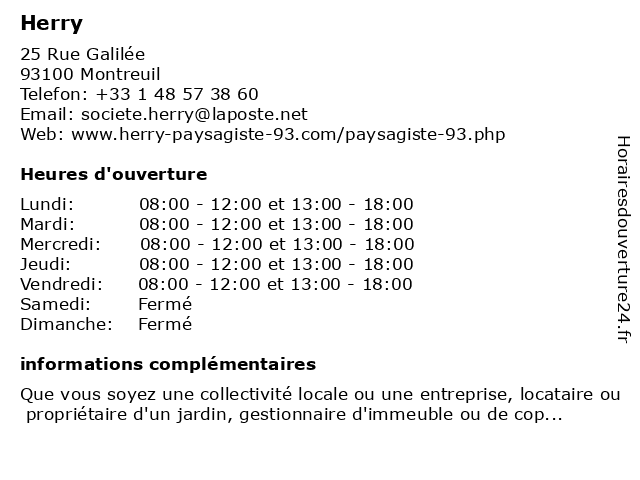 Herry

25 Rue Galilée
93100 Montreuil
Telefon: +33 1 48 57 38 60
Email: societe.herry@laposte.net
Web: www.herry-paysagiste-93.com/paysagiste-93.php

Heures d'ouverture

| | |
|---|---|
| Lundi: | 08:00 - 12:00 et 13:00 - 18:00 |
| Mardi: | 08:00 - 12:00 et 13:00 - 18:00 |
| Mercredi: | 08:00 - 12:00 et 13:00 - 18:00 |
| Jeudi: | 08:00 - 12:00 et 13:00 - 18:00 |
| Vendredi: | 08:00 - 12:00 et 13:00 - 18:00 |
| Samedi: | Fermé |
| Dimanche: | Fermé |

informations complémentaires

Que vous soyez une collectivité locale ou une entreprise, locataire ou propriétaire d'un jardin, gestionnaire d'immeuble ou de cop...

Horairesdouverture24.fr